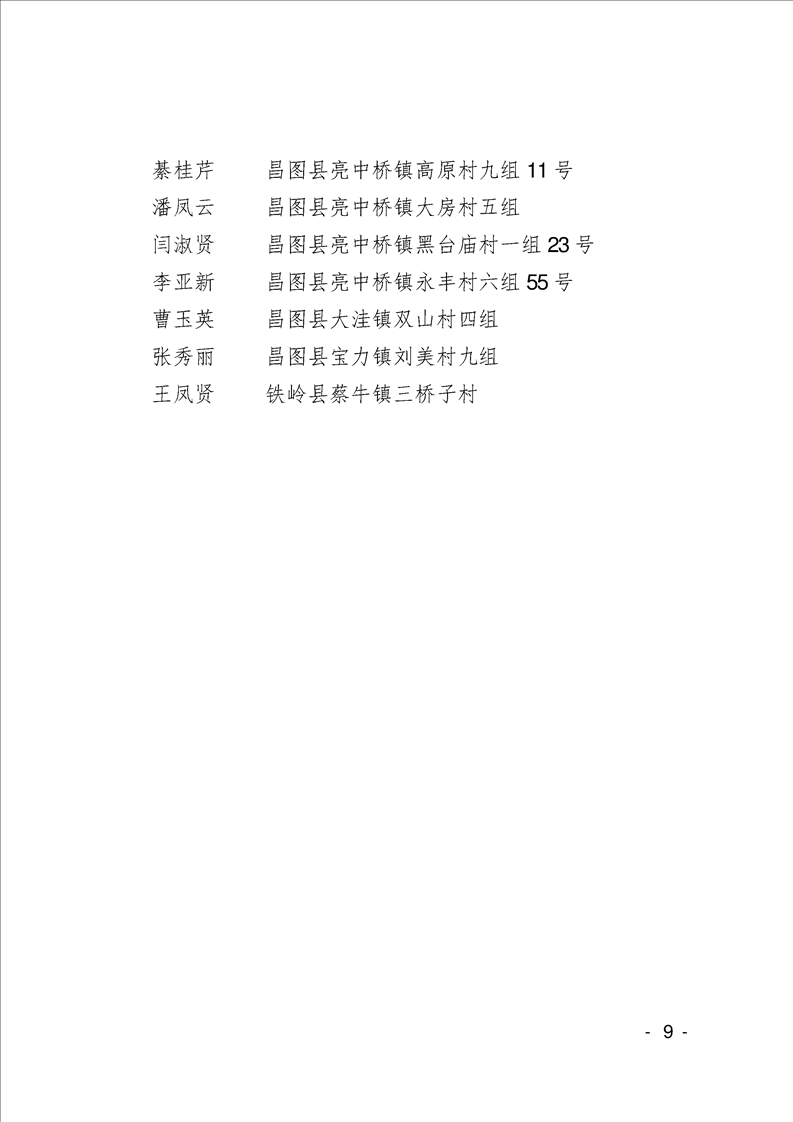 綦桂芹　　昌图县亮中桥镇高原村九组 11 号
潘凤云　　昌图县亮中桥镇大房村五组
闫淑贤　　昌图县亮中桥镇黑台庙村一组 23 号
李亚新　　昌图县亮中桥镇永丰村六组 55 号
曹玉英　　昌图县大洼镇双山村四组
张秀丽　　昌图县宝力镇刘美村九组
王凤贤　　铁岭县蔡牛镇三桥子村

- 9 -